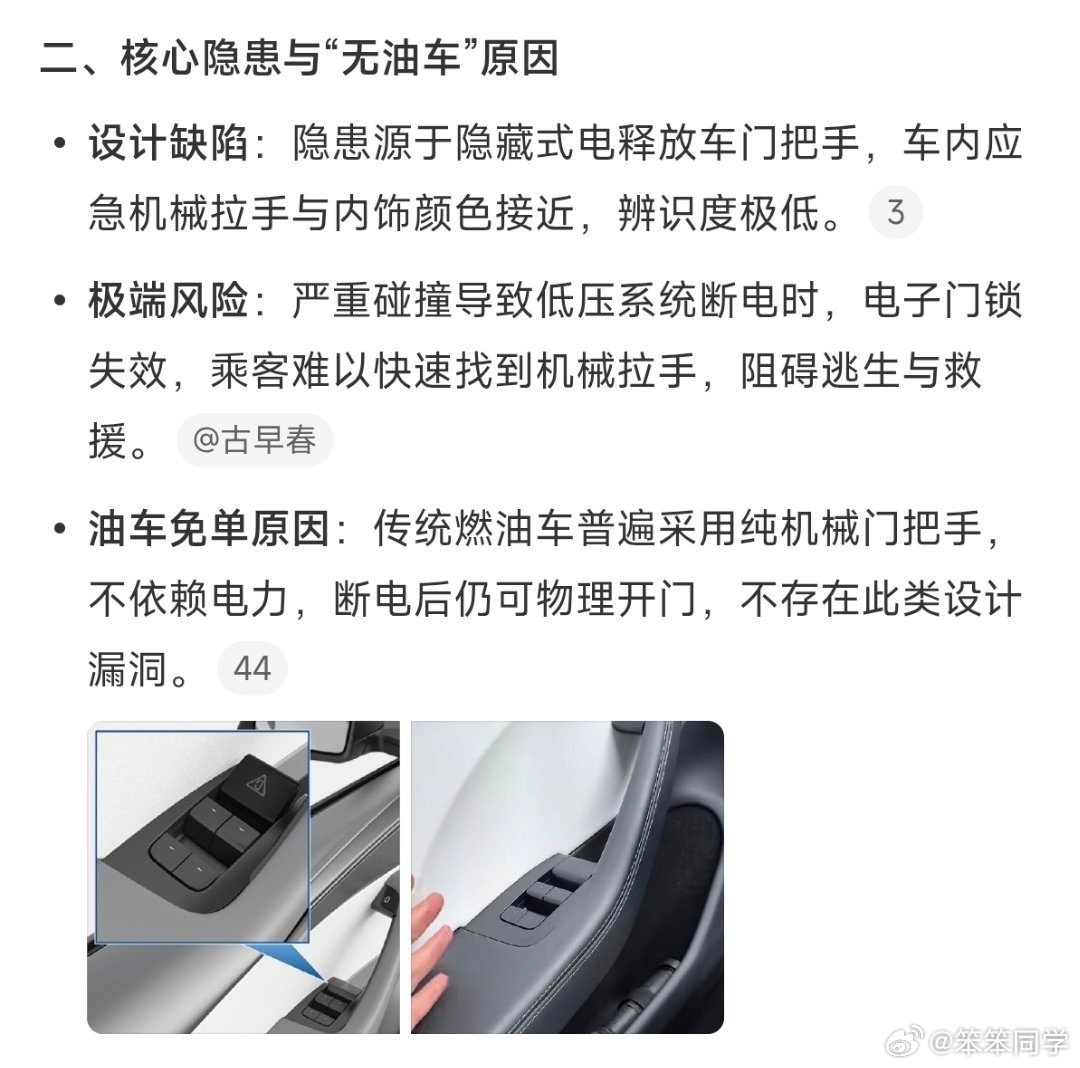 二、核心隐患与“无油车”原因

• 设计缺陷：隐患源于隐藏式电释放车门把手，车内应急机械拉手与内饰颜色接近，辨识度极低。 3

• 极端风险：严重碰撞导致低压系统断电时，电子门锁失效，乘客难以快速找到机械拉手，阻碍逃生与救援。 @古早春

• 油车免单原因：传统燃油车普遍采用纯机械门把手，不依赖电力，断电后仍可物理开门，不存在此类设计漏洞。 44

@笨笨同学